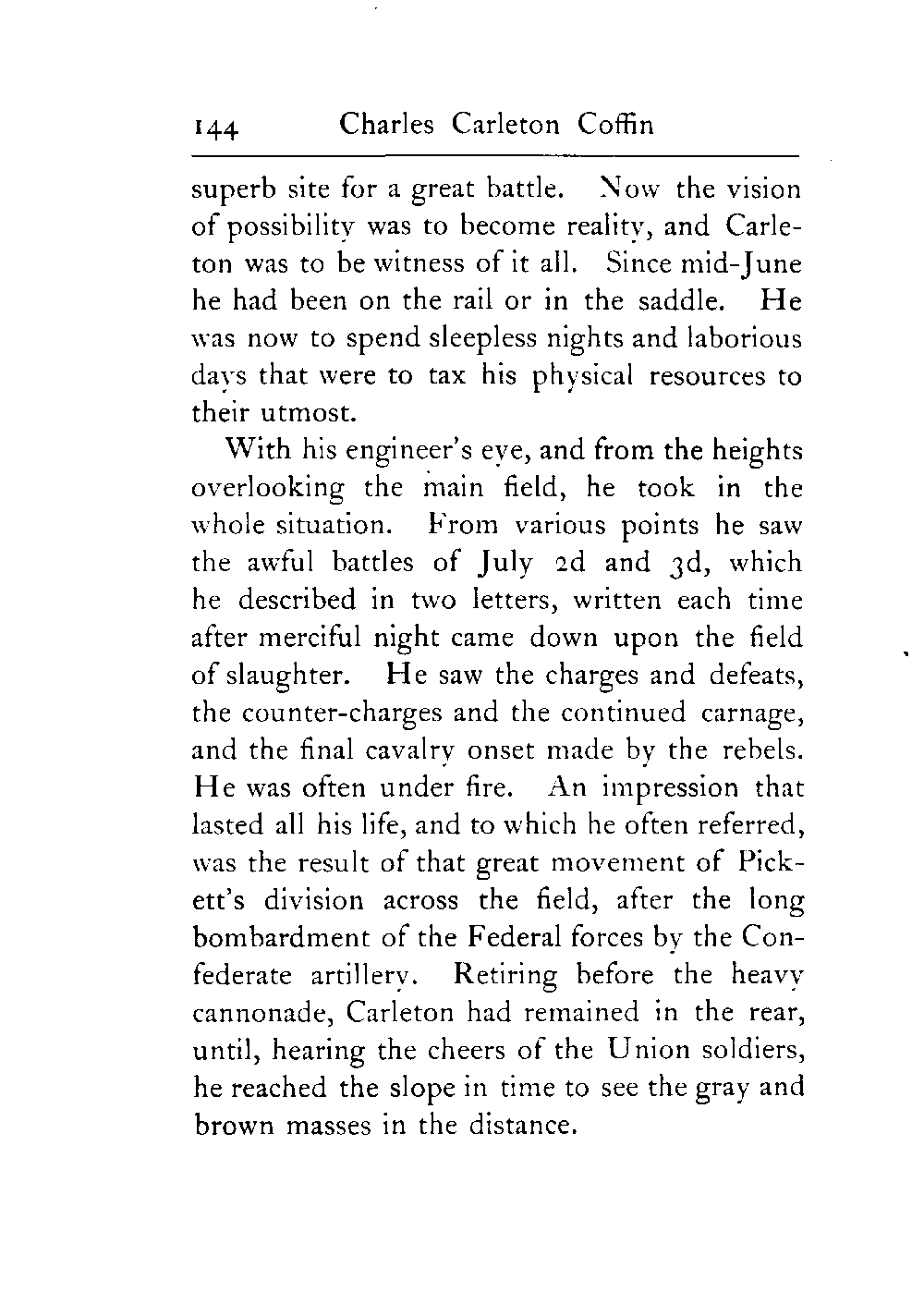 144 Charles Carleton Coffin

superb site for a great battle. Now the vision of possibility was to become reality, and Carleton was to be witness of it all. Since mid-June he had been on the rail or in the saddle. He was now to spend sleepless nights and laborious days that were to tax his physical resources to their utmost.

With his engineer's eye, and from the heights overlooking the main field, he took in the whole situation. From various points he saw the awful battles of July 2d and 3d, which he described in two letters, written each time after merciful night came down upon the field of slaughter. He saw the charges and defeats, the counter-charges and the continued carnage, and the final cavalry onset made by the rebels. He was often under fire. An impression that lasted all his life, and to which he often referred, was the result of that great movement of Pickett's division across the field, after the long bombardment of the Federal forces by the Confederate artillery. Retiring before the heavy cannonade, Carleton had remained in the rear, until, hearing the cheers of the Union soldiers, he reached the slope in time to see the gray and brown masses in the distance.